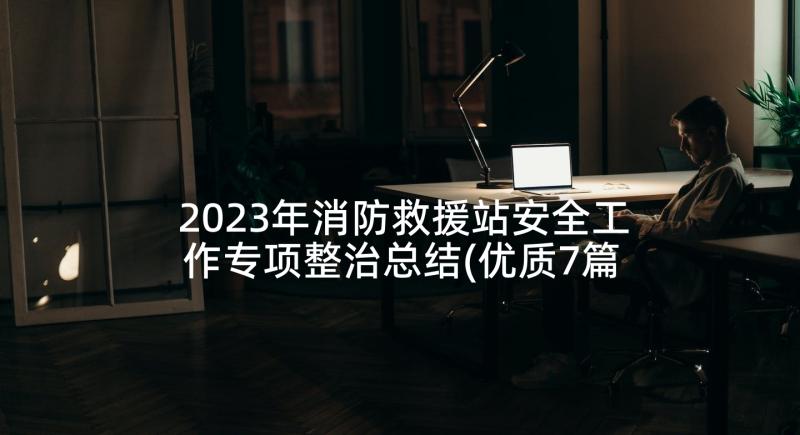 2023年消防救援站安全工作专项整治总结(优质7篇